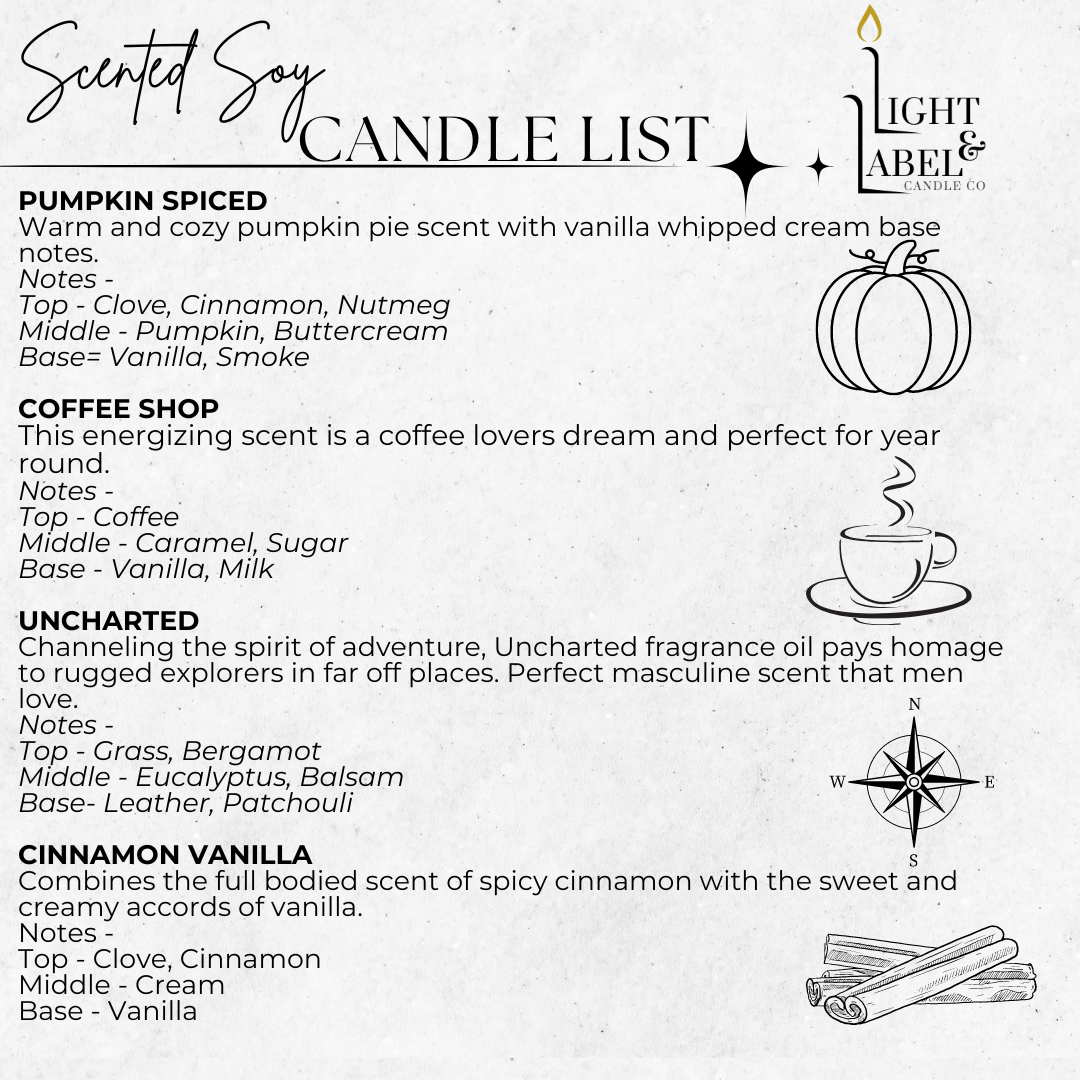 Scented Soy
CANDLE LIST

LIGHT & LABEL
CANDLE CO

PUMPKIN SPICED
Warm and cozy pumpkin pie scent with vanilla whipped cream base notes.
Notes -
Top - Clove, Cinnamon, Nutmeg
Middle - Pumpkin, Buttercream
Base= Vanilla, Smoke

COFFEE SHOP
This energizing scent is a coffee lovers dream and perfect for year round.
Notes -
Top - Coffee
Middle - Caramel, Sugar
Base - Vanilla, Milk

UNCHARTED
Channeling the spirit of adventure, Uncharted fragrance oil pays homage to rugged explorers in far off places. Perfect masculine scent that men love.
Notes -
Top - Grass, Bergamot
Middle - Eucalyptus, Balsam
Base- Leather, Patchouli

N
W
E
S

CINNAMON VANILLA
Combines the full bodied scent of spicy cinnamon with the sweet and creamy accords of vanilla.
Notes -
Top - Clove, Cinnamon
Middle - Cream
Base - Vanilla